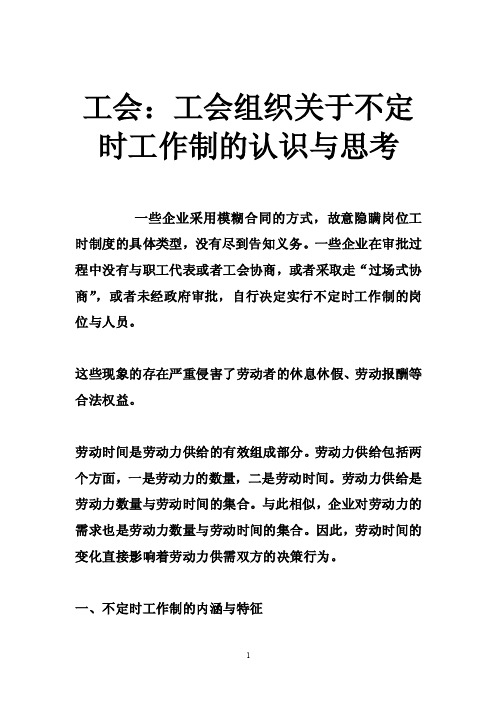 工会：工会组织关于不定时工作制的认识与思考

一些企业采用模糊合同的方式，故意隐瞒岗位工时制度的具体类型，没有尽到告知义务。一些企业在审批过程中没有与职工代表或者工会协商，或者采取走“过场式协商”，或者未经政府审批，自行决定实行不定时工作制的岗位与人员。

这些现象的存在严重侵害了劳动者的休息休假、劳动报酬等合法权益。

劳动时间是劳动力供给的有效组成部分。劳动力供给包括两个方面，一是劳动力的数量，二是劳动时间。劳动力供给是劳动力数量与劳动时间的集合。与此相似，企业对劳动力的需求也是劳动力数量与劳动时间的集合。因此，劳动时间的变化直接影响着劳动力供需双方的决策行为。

一、不定时工作制的内涵与特征

1